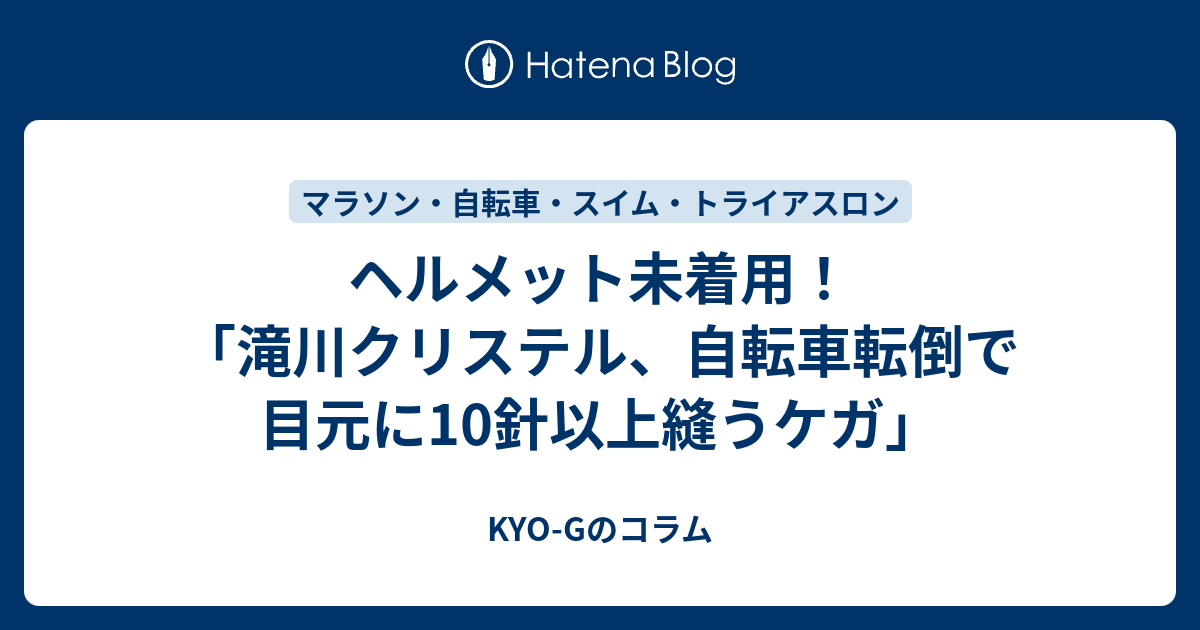 Hatena Blog

マラソン・自転車・スイム・トライアスロン

ヘルメット未着用！「滝川クリステル、自転車転倒で目元に10針以上縫うケガ」

KYO-Gのコラム